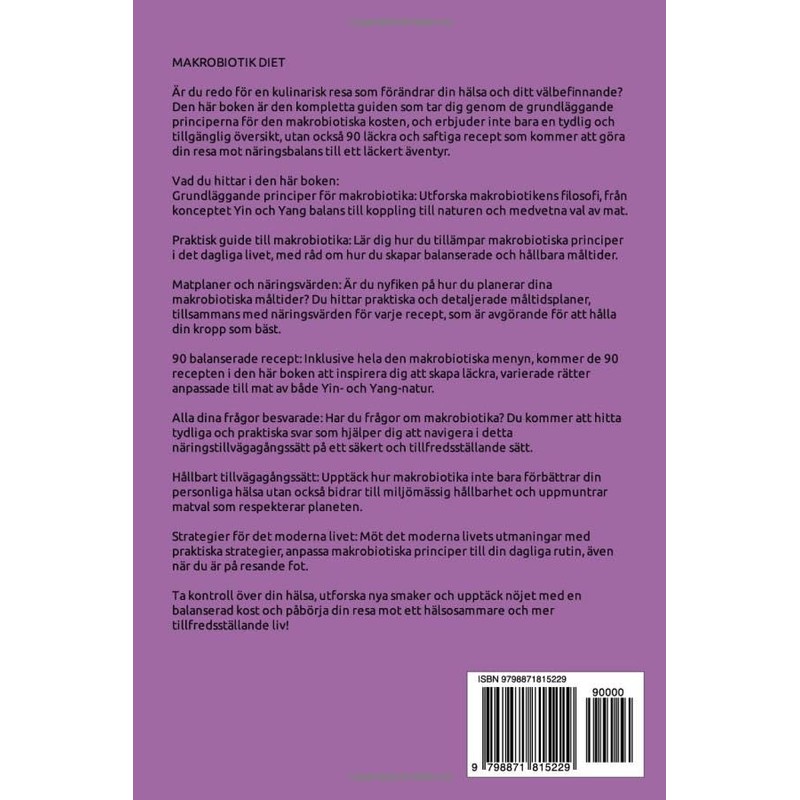 MAKROBIOTIK DIET

Är du redo för en kulinarisk resa som förändrar din hälsa och ditt välbefinnande? Den här boken är den kompletta guiden som tar dig genom de grundläggande principerna för den makrobiotiska kosten, och erbjuder inte bara en tydlig och tillgänglig översikt, utan också 90 läckra och saftiga recept som kommer att göra din resa mot näringsbalans till ett läckert äventyr.

Vad du hittar i den här boken:
Grundläggande principer för makrobiotika: Utforska makrobiotikens filosofi, från konceptet Yin och Yang balans till koppling till naturen och medvetna val av mat.

Praktisk guide till makrobiotika: Lär dig hur du tillämpar makrobiotiska principer i det dagliga livet, med råd om hur du skapar balanserade och hållbara måltider.

Matplaner och näringsvärden: Är du nyfiken på hur du planerar dina makrobiotiska måltider? Du hittar praktiska och detaljerade måltidsplaner, tillsammans med näringsvärden för varje recept, som är avgörande för att hålla din kropp som bäst.

90 balanserade recept: Inklusive hela den makrobiotiska menyn, kommer de 90 recepten i den här boken att inspirera dig att skapa läckra, varierade rätter anpassade till mat av både Yin- och Yang-natur.

Alla dina frågor besvarade: Har du frågor om makrobiotika? Du kommer att hitta tydliga och praktiska svar som hjälper dig att navigera i detta näringstillvägagångssätt på ett säkert och tillfredsställande sätt.

Hållbart tillvägagångssätt: Upptäck hur makrobiotika inte bara förbättrar din personliga hälsa utan också bidrar till miljömässig hållbarhet och uppmuntrar matval som respekterar planeten.

Strategier för det moderna livet: Möt det moderna livets utmaningar med praktiska strategier, anpassa makrobiotiska principer till din dagliga rutin, även när du är på resande fot.

Ta kontroll över din hälsa, utforska nya smaker och upptäck nöjet med en balanserad kost och påbörja din resa mot ett hälsosammare och mer tillfredsställande liv!

ISBN 9798871815229
90000
9 798871 815229